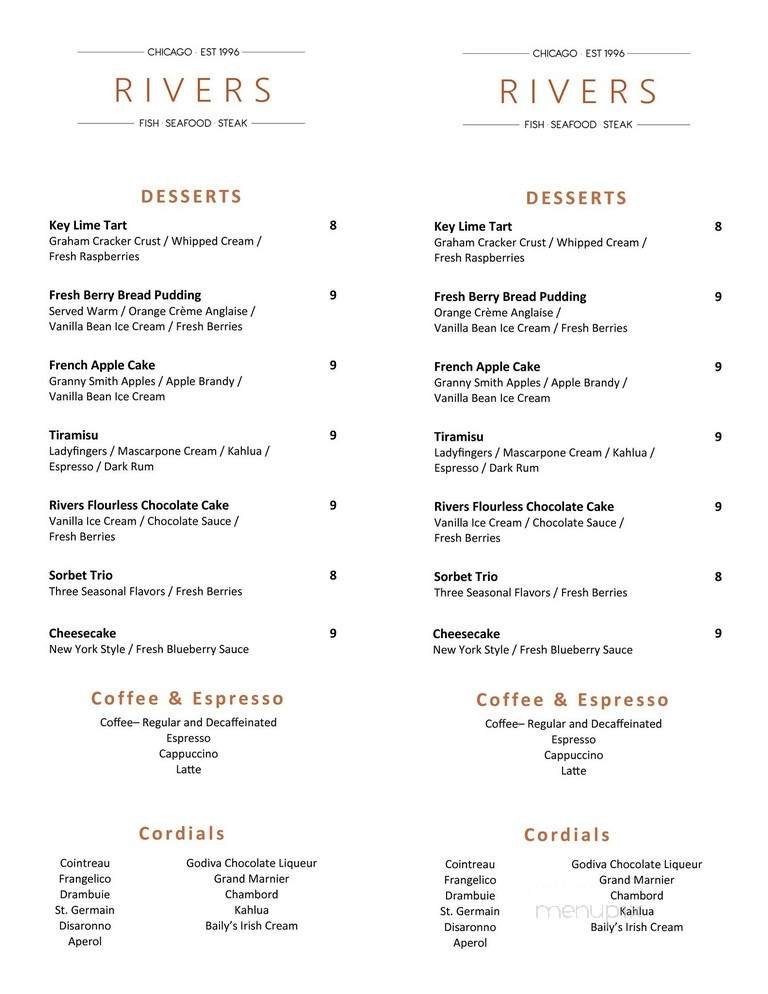 CHICAGO · EST 1996

RIVERS

FISH · SEAFOOD · STEAK

DESSERTS

Key Lime Tart 8
Graham Cracker Crust / Whipped Cream / Fresh Raspberries

Fresh Berry Bread Pudding 9
Served Warm / Orange Crème Anglaise / Vanilla Bean Ice Cream / Fresh Berries

French Apple Cake 9
Granny Smith Apples / Apple Brandy / Vanilla Bean Ice Cream

Tiramisu 9
Ladyfingers / Mascarpone Cream / Kahlua / Espresso / Dark Rum

Rivers Flourless Chocolate Cake 9
Vanilla Ice Cream / Chocolate Sauce / Fresh Berries

Sorbet Trio 8
Three Seasonal Flavors / Fresh Berries

Cheesecake 9
New York Style / Fresh Blueberry Sauce

Coffee & Espresso

Coffee– Regular and Decaffeinated
Espresso
Cappuccino
Latte

Cordials

Cointreau
Frangelico
Drambuie
St. Germain
Disaronno
Aperol

Godiva Chocolate Liqueur
Grand Marnier
Chambord
Kahlua
Baily's Irish Cream

CHICAGO · EST 1996

RIVERS

FISH · SEAFOOD · STEAK

DESSERTS

Key Lime Tart 8
Graham Cracker Crust / Whipped Cream / Fresh Raspberries

Fresh Berry Bread Pudding 9
Orange Crème Anglaise / Vanilla Bean Ice Cream / Fresh Berries

French Apple Cake 9
Granny Smith Apples / Apple Brandy / Vanilla Bean Ice Cream

Tiramisu 9
Ladyfingers / Mascarpone Cream / Kahlua / Espresso / Dark Rum

Rivers Flourless Chocolate Cake 9
Vanilla Ice Cream / Chocolate Sauce / Fresh Berries

Sorbet Trio 8
Three Seasonal Flavors / Fresh Berries

Cheesecake 9
New York Style / Fresh Blueberry Sauce

Coffee & Espresso

Coffee– Regular and Decaffeinated
Espresso
Cappuccino
Latte

Cordials

Cointreau
Frangelico
Drambuie
St. Germain
Disaronno
Aperol

Godiva Chocolate Liqueur
Grand Marnier
Chambord
Kahlua
Baily's Irish Cream

menupix